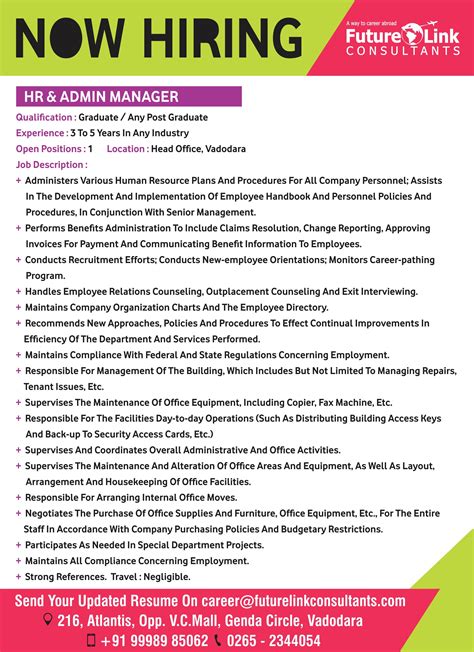 NOW HIRING

A way to career abroad
Future Link
CONSULTANTS

HR & ADMIN MANAGER

Qualification : Graduate / Any Post Graduate
Experience : 3 To 5 Years In Any Industry
Open Positions : 1 Location : Head Office, Vadodara
Job Description :

+ Administers Various Human Resource Plans And Procedures For All Company Personnel; Assists In The Development And Implementation Of Employee Handbook And Personnel Policies And Procedures, In Conjunction With Senior Management.
+ Performs Benefits Administration To Include Claims Resolution, Change Reporting, Approving Invoices For Payment And Communicating Benefit Information To Employees.
+ Conducts Recruitment Efforts; Conducts New-employee Orientations; Monitors Career-pathing Program.
+ Handles Employee Relations Counseling, Outplacement Counseling And Exit Interviewing.
+ Maintains Company Organization Charts And The Employee Directory.
+ Recommends New Approaches, Policies And Procedures To Effect Continual Improvements In Efficiency Of The Department And Services Performed.
+ Maintains Compliance With Federal And State Regulations Concerning Employment.
+ Responsible For Management Of The Building, Which Includes But Not Limited To Managing Repairs, Tenant Issues, Etc.
+ Supervises The Maintenance Of Office Equipment, Including Copier, Fax Machine, Etc.
+ Responsible For The Facilities Day-to-day Operations (Such As Distributing Building Access Keys And Back-up To Security Access Cards, Etc.)
+ Supervises And Coordinates Overall Administrative And Office Activities.
+ Supervises The Maintenance And Alteration Of Office Areas And Equipment, As Well As Layout, Arrangement And Housekeeping Of Office Facilities.
+ Responsible For Arranging Internal Office Moves.
+ Negotiates The Purchase Of Office Supplies And Furniture, Office Equipment, Etc., For The Entire Staff In Accordance With Company Purchasing Policies And Budgetary Restrictions.
+ Participates As Needed In Special Department Projects.
+ Maintains All Compliance Concerning Employment.
+ Strong References. Travel : Negligible.

Send Your Updated Resume On career@futurelinkconsultants.com
216, Atlantis, Opp. V.C.Mall, Genda Circle, Vadodara
+91 99989 85062 0265 - 2344054